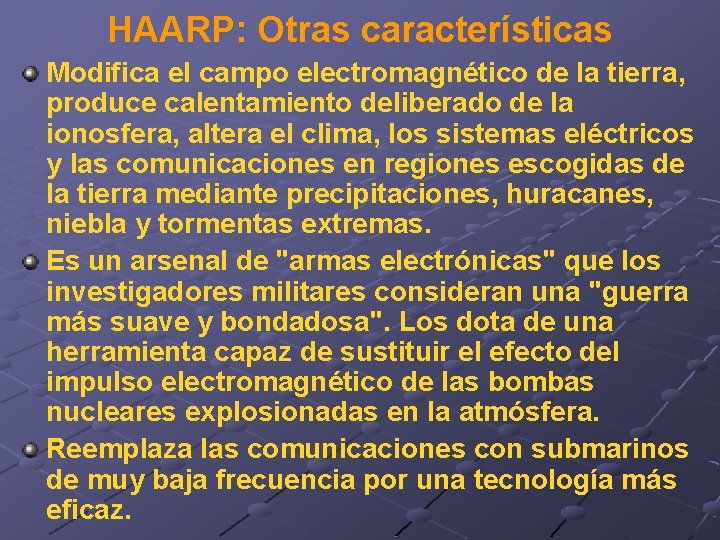 HAARP: Otras características

Modifica el campo electromagnético de la tierra, produce calentamiento deliberado de la ionosfera, altera el clima, los sistemas eléctricos y las comunicaciones en regiones escogidas de la tierra mediante precipitaciones, huracanes, niebla y tormentas extremas.

Es un arsenal de "armas electrónicas" que los investigadores militares consideran una "guerra más suave y bondadosa". Los dota de una herramienta capaz de sustituir el efecto del impulso electromagnético de las bombas nucleares explosionadas en la atmósfera.

Reemplaza las comunicaciones con submarinos de muy baja frecuencia por una tecnología más eficaz.